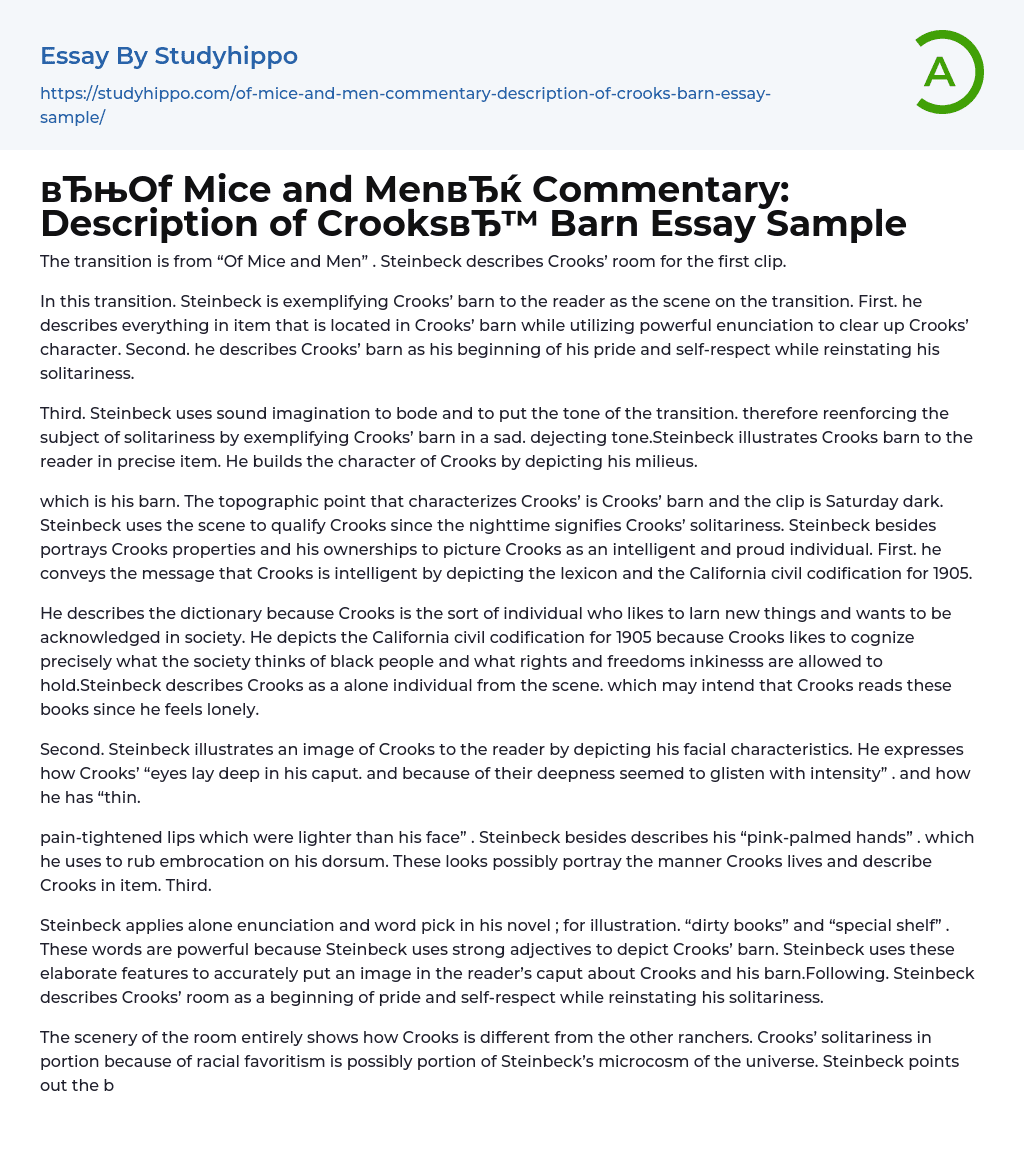 Essay By Studyhippo

https://studyhippo.com/of-mice-and-men-commentary-description-of-crooks-barn-essay-sample/

A

вЂњOf Mice and MenвЂќ Commentary: Description of CrooksвЂ™ Barn Essay Sample

The transition is from “Of Mice and Men” . Steinbeck describes Crooks’ room for the first clip.

In this transition. Steinbeck is exemplifying Crooks’ barn to the reader as the scene on the transition. First. he describes everything in item that is located in Crooks’ barn while utilizing powerful enunciation to clear up Crooks’ character. Second. he describes Crooks’ barn as his beginning of his pride and self-respect while reinstating his solitariness.

Third. Steinbeck uses sound imagination to bode and to put the tone of the transition. therefore reenforcing the subject of solitariness by exemplifying Crooks’ barn in a sad. dejecting tone.Steinbeck illustrates Crooks barn to the reader in precise item. He builds the character of Crooks by depicting his milieus.

which is his barn. The topographic point that characterizes Crooks’ is Crooks’ barn and the clip is Saturday dark. Steinbeck uses the scene to qualify Crooks since the nighttime signifies Crooks’ solitariness. Steinbeck besides portrays Crooks properties and his ownerships to picture Crooks as an intelligent and proud individual. First. he conveys the message that Crooks is intelligent by depicting the lexicon and the California civil codification for 1905.

He describes the dictionary because Crooks is the sort of individual who likes to larn new things and wants to be acknowledged in society. He depicts the California civil codification for 1905 because Crooks likes to cognize precisely what the society thinks of black people and what rights and freedoms inkinesss are allowed to hold.Steinbeck describes Crooks as a alone individual from the scene. which may intend that Crooks reads these books since he feels lonely.

Second. Steinbeck illustrates an image of Crooks to the reader by depicting his facial characteristics. He expresses how Crooks’ “eyes lay deep in his caput. and because of their deepness seemed to glisten with intensity” . and how he has “thin.

pain-tightened lips which were lighter than his face” . Steinbeck besides describes his “pink-palmed hands” . which he uses to rub embrocation on his dorsum. These looks possibly portray the manner Crooks lives and describe Crooks in item. Third.

Steinbeck applies alone enunciation and word pick in his novel ; for illustration. “dirty books” and “special shelf” . These words are powerful because Steinbeck uses strong adjectives to depict Crooks’ barn. Steinbeck uses these elaborate features to accurately put an image in the reader’s caput about Crooks and his barn.Following. Steinbeck describes Crooks’ room as a beginning of pride and self-respect while reinstating his solitariness.

The scenery of the room entirely shows how Crooks is different from the other ranchers. Crooks’ solitariness in portion because of racial favoritism is possibly portion of Steinbeck’s microcosm of the universe. Steinbeck points out the b